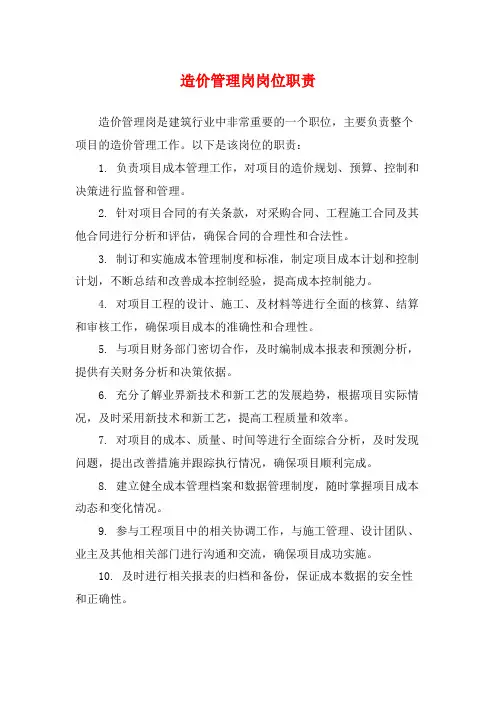 造价管理岗岗位职责

造价管理岗是建筑行业中非常重要的一个职位，主要负责整个项目的造价管理工作。以下是该岗位的职责：

1. 负责项目成本管理工作，对项目的造价规划、预算、控制和决策进行监督和管理。

2. 针对项目合同的有关条款，对采购合同、工程施工合同及其他合同进行分析和评估，确保合同的合理性和合法性。

3. 制订和实施成本管理制度和标准，制定项目成本计划和控制计划，不断总结和改善成本控制经验，提高成本控制能力。

4. 对项目工程的设计、施工、及材料等进行全面的核算、结算和审核工作，确保项目成本的准确性和合理性。

5. 与项目财务部门密切合作，及时编制成本报表和预测分析，提供有关财务分析和决策依据。

6. 充分了解业界新技术和新工艺的发展趋势，根据项目实际情况，及时采用新技术和新工艺，提高工程质量和效率。

7. 对项目的成本、质量、时间等进行全面综合分析，及时发现问题，提出改善措施并跟踪执行情况，确保项目顺利完成。

8. 建立健全成本管理档案和数据管理制度，随时掌握项目成本动态和变化情况。

9. 参与工程项目中的相关协调工作，与施工管理、设计团队、业主及其他相关部门进行沟通和交流，确保项目成功实施。

10. 及时进行相关报表的归档和备份，保证成本数据的安全性和正确性。